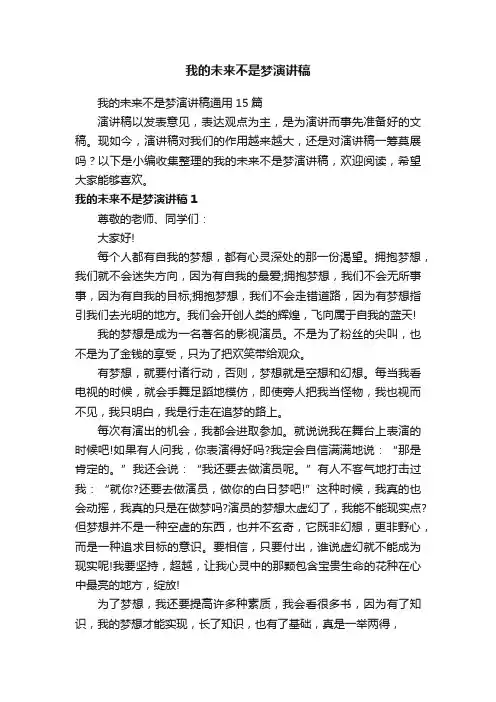 我的未来不是梦演讲稿

我的未来不是梦演讲稿通用 15 篇

演讲稿以发表意见，表达观点为主，是为演讲而事先准备好的文稿。现如今，演讲稿对我们的作用越来越大，还是对演讲稿一筹莫展吗？以下是小编收集整理的我的未来不是梦演讲稿，欢迎阅读，希望大家能够喜欢。

我的未来不是梦演讲稿 1

尊敬的老师、同学们：

大家好!

每个人都有自我的梦想，都有心灵深处的那一份渴望。拥抱梦想，我们就不会迷失方向，因为有自我的最爱;拥抱梦想，我们不会无所事事，因为有自我的目标;拥抱梦想，我们不会走错道路，因为有梦想指引我们去光明的地方。我们会开创人类的辉煌，飞向属于自我的蓝天!

我的梦想是成为一名著名的影视演员。不是为了粉丝的尖叫，也不是为了金钱的享受，只为了把欢笑带给观众。

有梦想，就要付诸行动，否则，梦想就是空想和幻想。每当我看电视的时候，就会手舞足蹈地模仿，即使旁人把我当怪物，我也视而不见，我只明白，我是行走在追梦的路上。

每次有演出的机会，我都会进取参加。就说说我在舞台上表演的时候吧!如果有人问我，你表演得好吗?我定会自信满满地说：“那是肯定的。”我还会说：“我还要去做演员呢。”有人不客气地打击过我：“就你?还要去做演员，做你的白日梦吧!”这种时候，我真的也会动摇，我真的只是在做梦吗?演员的梦想太虚幻了，我能不能现实点?但梦想并不是一种空虚的东西，也并不玄奇，它既非幻想，更非野心，而是一种追求目标的意识。要相信，只要付出，谁说虚幻就不能成为现实呢!我要坚持，超越，让我心灵中的那颗包含宝贵生命的花种在心中最亮的地方，绽放!

为了梦想，我还要提高许多种素质，我会看很多书，因为有了知识，我的梦想才能实现，长了知识，也有了基础，真是一举两得，